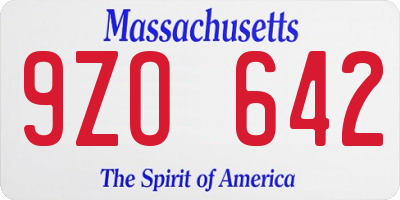 Massachusetts
9ZO 642
The Spirit of America